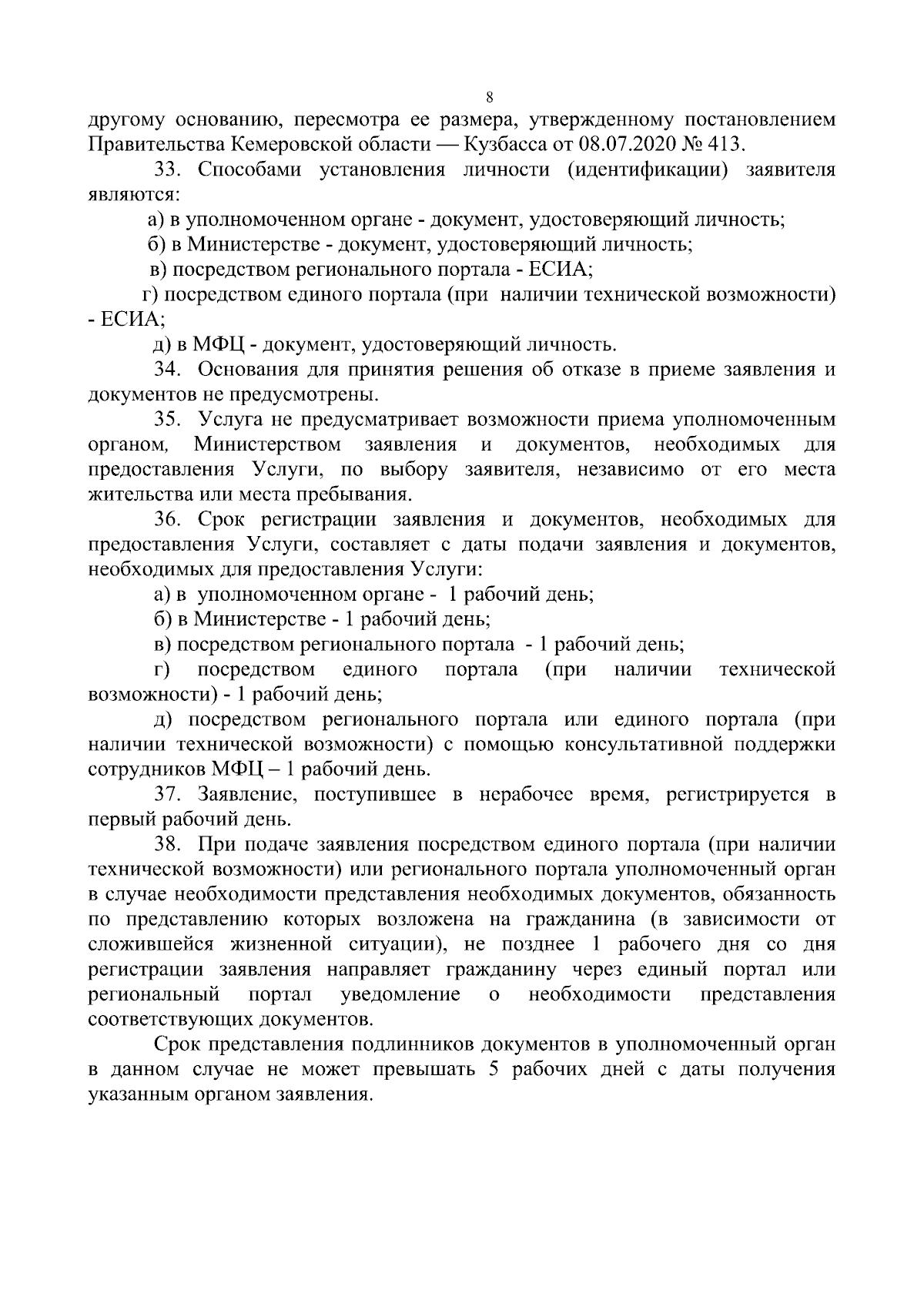 8

другому основанию, пересмотра ее размера, утвержденному постановлением Правительства Кемеровской области — Кузбасса от 08.07.2020 № 413.

33. Способами установления личности (идентификации) заявителя являются:

а) в уполномоченном органе - документ, удостоверяющий личность;

б) в Министерстве - документ, удостоверяющий личность;

в) посредством регионального портала - ЕСИА;

г) посредством единого портала (при наличии технической возможности) - ЕСИА;

д) в МФЦ - документ, удостоверяющий личность.

34. Основания для принятия решения об отказе в приеме заявления и документов не предусмотрены.

35. Услуга не предусматривает возможности приема уполномоченным органом, Министерством заявления и документов, необходимых для предоставления Услуги, по выбору заявителя, независимо от его места жительства или места пребывания.

36. Срок регистрации заявления и документов, необходимых для предоставления Услуги, составляет с даты подачи заявления и документов, необходимых для предоставления Услуги:

а) в уполномоченном органе - 1 рабочий день;

б) в Министерстве - 1 рабочий день;

в) посредством регионального портала - 1 рабочий день;

г) посредством единого портала (при наличии технической возможности) - 1 рабочий день;

д) посредством регионального портала или единого портала (при наличии технической возможности) с помощью консультативной поддержки сотрудников МФЦ – 1 рабочий день.

37. Заявление, поступившее в нерабочее время, регистрируется в первый рабочий день.

38. При подаче заявления посредством единого портала (при наличии технической возможности) или регионального портала уполномоченный орган в случае необходимости представления необходимых документов, обязанность по представлению которых возложена на гражданина (в зависимости от сложившейся жизненной ситуации), не позднее 1 рабочего дня со дня регистрации заявления направляет гражданину через единый портал или региональный портал уведомление о необходимости представления соответствующих документов.

Срок представления подлинников документов в уполномоченный орган в данном случае не может превышать 5 рабочих дней с даты получения указанным органом заявления.